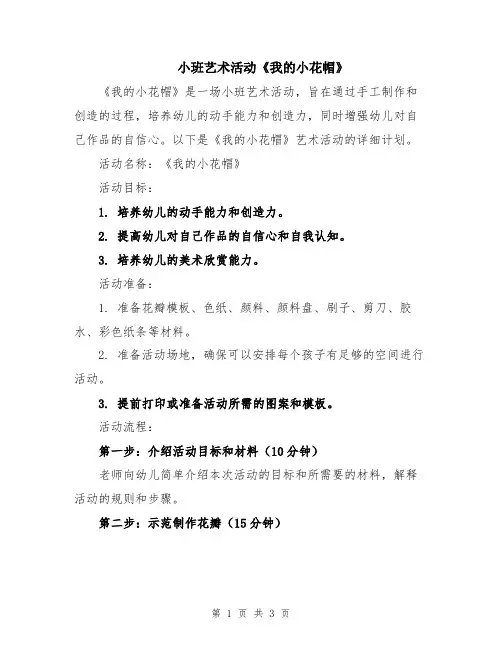 小班艺术活动《我的小花帽》

《我的小花帽》是一场小班艺术活动，旨在通过手工制作和创造的过程，培养幼儿的动手能力和创造力，同时增强幼儿对自己作品的自信心。以下是《我的小花帽》艺术活动的详细计划。

活动名称：《我的小花帽》

活动目标：

1. 培养幼儿的动手能力和创造力。

2. 提高幼儿对自己作品的自信心和自我认知。

3. 培养幼儿的美术欣赏能力。

活动准备：

1. 准备花瓣模板、色纸、颜料、颜料盘、刷子、剪刀、胶水、彩色纸条等材料。

2. 准备活动场地，确保可以安排每个孩子有足够的空间进行活动。

3. 提前打印或准备活动所需的图案和模板。

活动流程：

第一步：介绍活动目标和材料（10分钟）

老师向幼儿简单介绍本次活动的目标和所需要的材料，解释活动的规则和步骤。

第二步：示范制作花瓣（15分钟）

第 1 页 共 3 页